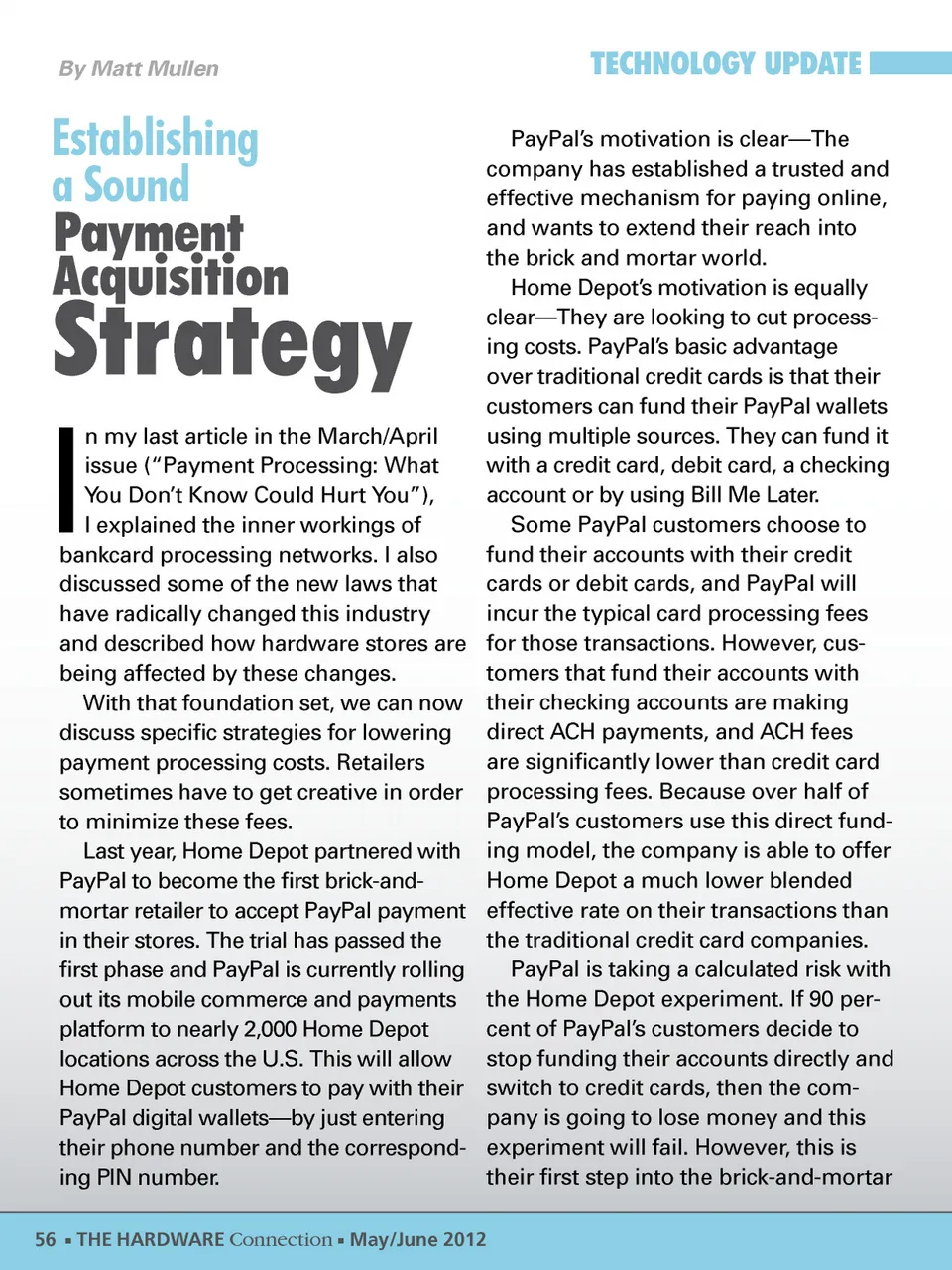 By Matt Mullen

TECHNOLOGY UPDATE

Establishing a Sound Payment Acquisition Strategy

In my last article in the March/April issue ("Payment Processing: What You Don't Know Could Hurt You"), I explained the inner workings of bankcard processing networks. I also discussed some of the new laws that have radically changed this industry and described how hardware stores are being affected by these changes.

With that foundation set, we can now discuss specific strategies for lowering payment processing costs. Retailers sometimes have to get creative in order to minimize these fees.

Last year, Home Depot partnered with PayPal to become the first brick-and-mortar retailer to accept PayPal payment in their stores. The trial has passed the first phase and PayPal is currently rolling out its mobile commerce and payments platform to nearly 2,000 Home Depot locations across the U.S. This will allow Home Depot customers to pay with their PayPal digital wallets—by just entering their phone number and the corresponding PIN number.

PayPal's motivation is clear—The company has established a trusted and effective mechanism for paying online, and wants to extend their reach into the brick and mortar world.

Home Depot's motivation is equally clear—They are looking to cut processing costs. PayPal's basic advantage over traditional credit cards is that their customers can fund their PayPal wallets using multiple sources. They can fund it with a credit card, debit card, a checking account or by using Bill Me Later.

Some PayPal customers choose to fund their accounts with their credit cards or debit cards, and PayPal will incur the typical card processing fees for those transactions. However, customers that fund their accounts with their checking accounts are making direct ACH payments, and ACH fees are significantly lower than credit card processing fees. Because over half of PayPal's customers use this direct funding model, the company is able to offer Home Depot a much lower blended effective rate on their transactions than the traditional credit card companies.

PayPal is taking a calculated risk with the Home Depot experiment. If 90 percent of PayPal's customers decide to stop funding their accounts directly and switch to credit cards, then the company is going to lose money and this experiment will fail. However, this is their first step into the brick-and-mortar

56 ▪ THE HARDWARE Connection ▪ May/June 2012